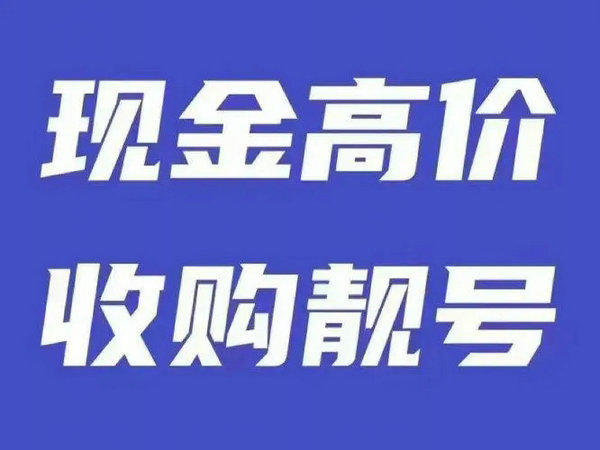 现金高价
收购靓号